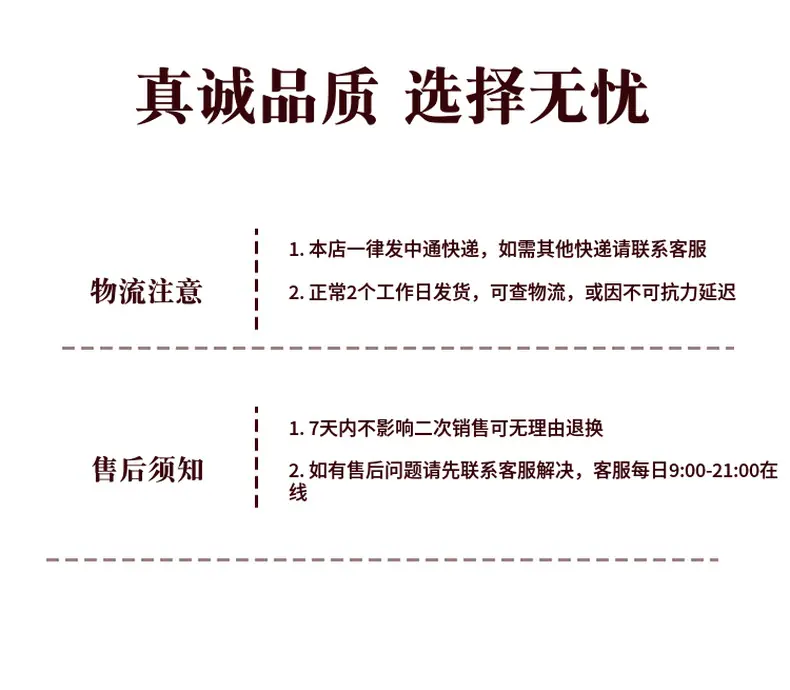 真诚品质 选择无忧

物流注意

1.本店一律发中通快递，如需其他快递请联系客服

2.正常2个工作日发货，可查物流，或因不可抗力延迟

售后须知

1.7天内不影响二次销售可无理由退换

2.如有售后问题请先联系客服解决，客服每日9:00-21:00在线